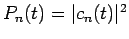 $P_n(t) = |c_n(t)|^2$